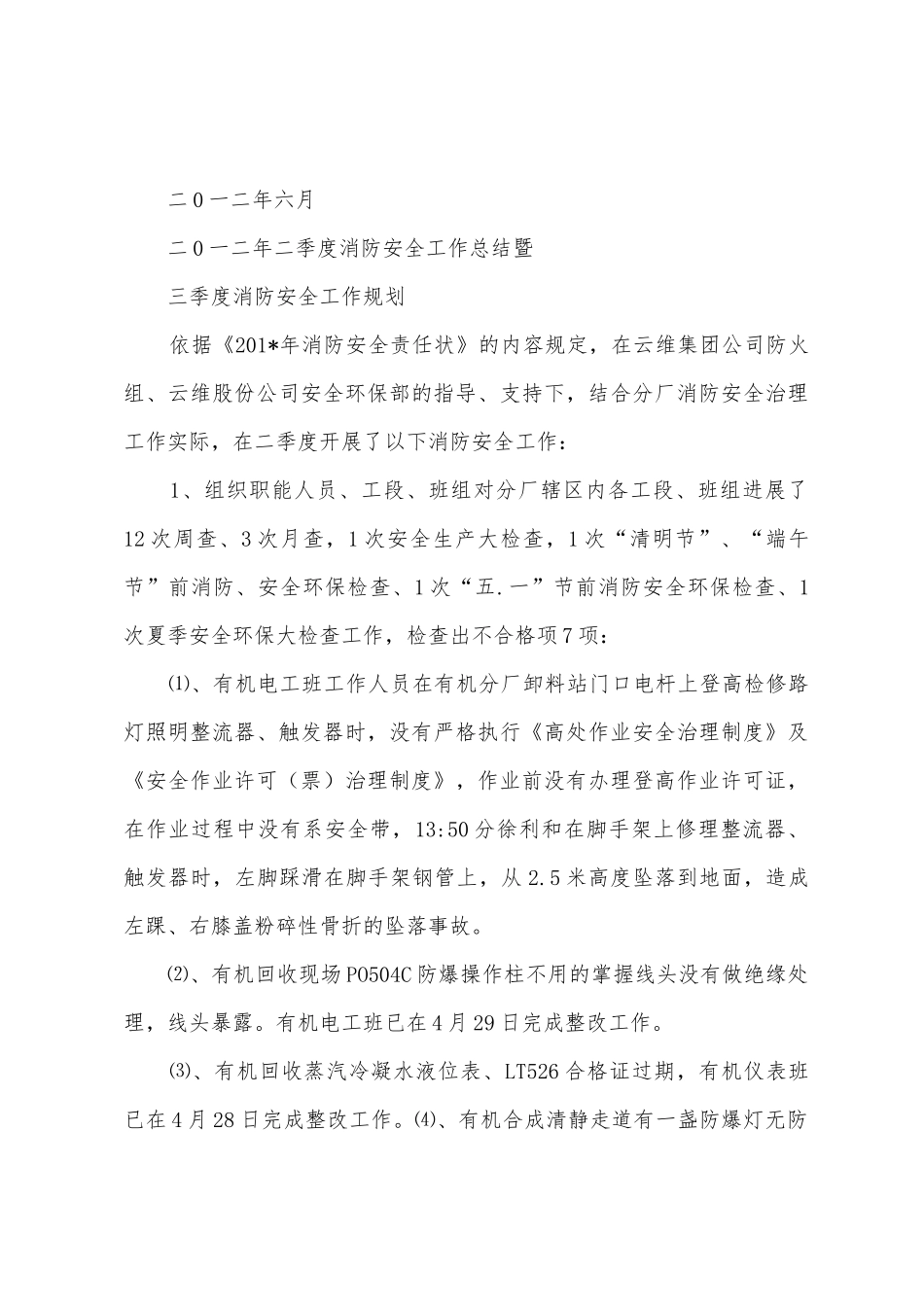 二０一二年六月

二０一二年二季度消防安全工作总结暨

三季度消防安全工作规划

依据《201*年消防安全责任状》的内容规定，在云维集团公司防火组、云维股份公司安全环保部的指导、支持下，结合分厂消防安全治理工作实际，在二季度开展了以下消防安全工作：

1、组织职能人员、工段、班组对分厂辖区内各工段、班组进展了12次周查、3次月查，1次安全生产大检查，1次“清明节”、“端午节”前消防、安全环保检查、1次“五.一”节前消防安全环保检查、1次夏季安全环保大检查工作，检查出不合格项7项：

⑴、有机电工班工作人员在有机分厂卸料站门口电杆上登高检修路灯照明整流器、触发器时，没有严格执行《高处作业安全治理制度》及《安全作业许可（票）治理制度》，作业前没有办理登高作业许可证，在作业过程中没有系安全带，13:50分徐利和在脚手架上修理整流器、触发器时，左脚踩滑在脚手架钢管上，从2.5米高度坠落到地面，造成左踝、右膝盖粉碎性骨折的坠落事故。

⑵、有机回收现场P0504C防爆操作柱不用的掌握线头没有做绝缘处理，线头暴露。有机电工班已在4月29日完成整改工作。

⑶、有机回收蒸汽冷凝水液位表、LT526合格证过期，有机仪表班已在4月28日完成整改工作。⑷、有机合成清静走道有一盏防爆灯无防